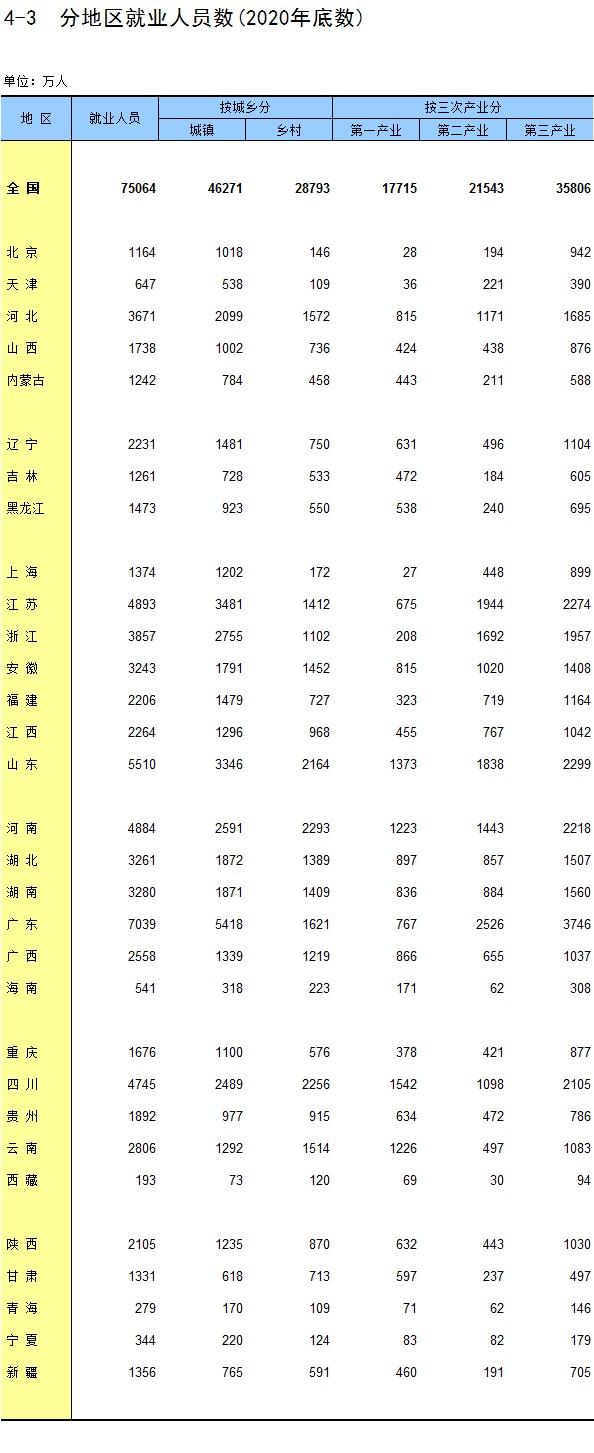 4-3 分地区就业人员数(2020年底数)

单位：万人

| 地 区 | 就业人员 | 按城乡分 城镇 | 按城乡分 乡村 | 按三次产业分 第一产业 | 按三次产业分 第二产业 | 按三次产业分 第三产业 |
|---|---|---|---|---|---|---|
| 全 国 | 75064 | 46271 | 28793 | 17715 | 21543 | 35806 |
| 北 京 | 1164 | 1018 | 146 | 28 | 194 | 942 |
| 天 津 | 647 | 538 | 109 | 36 | 221 | 390 |
| 河 北 | 3671 | 2099 | 1572 | 815 | 1171 | 1685 |
| 山 西 | 1738 | 1002 | 736 | 424 | 438 | 876 |
| 内蒙古 | 1242 | 784 | 458 | 443 | 211 | 588 |
| 辽 宁 | 2231 | 1481 | 750 | 631 | 496 | 1104 |
| 吉 林 | 1261 | 728 | 533 | 472 | 184 | 605 |
| 黑龙江 | 1473 | 923 | 550 | 538 | 240 | 695 |
| 上 海 | 1374 | 1202 | 172 | 27 | 448 | 899 |
| 江 苏 | 4893 | 3481 | 1412 | 675 | 1944 | 2274 |
| 浙 江 | 3857 | 2755 | 1102 | 208 | 1692 | 1957 |
| 安 徽 | 3243 | 1791 | 1452 | 815 | 1020 | 1408 |
| 福 建 | 2206 | 1479 | 727 | 323 | 719 | 1164 |
| 江 西 | 2264 | 1296 | 968 | 455 | 767 | 1042 |
| 山 东 | 5510 | 3346 | 2164 | 1373 | 1838 | 2299 |
| 河 南 | 4884 | 2591 | 2293 | 1223 | 1443 | 2218 |
| 湖 北 | 3261 | 1872 | 1389 | 897 | 857 | 1507 |
| 湖 南 | 3280 | 1871 | 1409 | 836 | 884 | 1560 |
| 广 东 | 7039 | 5418 | 1621 | 767 | 2526 | 3746 |
| 广 西 | 2558 | 1339 | 1219 | 866 | 655 | 1037 |
| 海 南 | 541 | 318 | 223 | 171 | 62 | 308 |
| 重 庆 | 1676 | 1100 | 576 | 378 | 421 | 877 |
| 四 川 | 4745 | 2489 | 2256 | 1542 | 1098 | 2105 |
| 贵 州 | 1892 | 977 | 915 | 634 | 472 | 786 |
| 云 南 | 2806 | 1292 | 1514 | 1226 | 497 | 1083 |
| 西 藏 | 193 | 73 | 120 | 69 | 30 | 94 |
| 陕 西 | 2105 | 1235 | 870 | 632 | 443 | 1030 |
| 甘 肃 | 1331 | 618 | 713 | 597 | 237 | 497 |
| 青 海 | 279 | 170 | 109 | 71 | 62 | 146 |
| 宁 夏 | 344 | 220 | 124 | 83 | 82 | 179 |
| 新 疆 | 1356 | 765 | 591 | 460 | 191 | 705 |